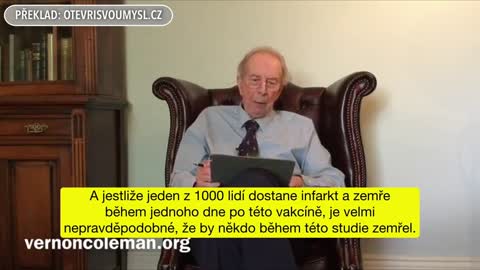 PŘEKLAD: OTEVRISVOUMYSL.CZ

A jestliže jeden z 1000 lidí dostane infarkt a zemře během jednoho dne po této vakcíně, je velmi nepravděpodobné, že by někdo během této studie zemřel.

vernoncoleman.org